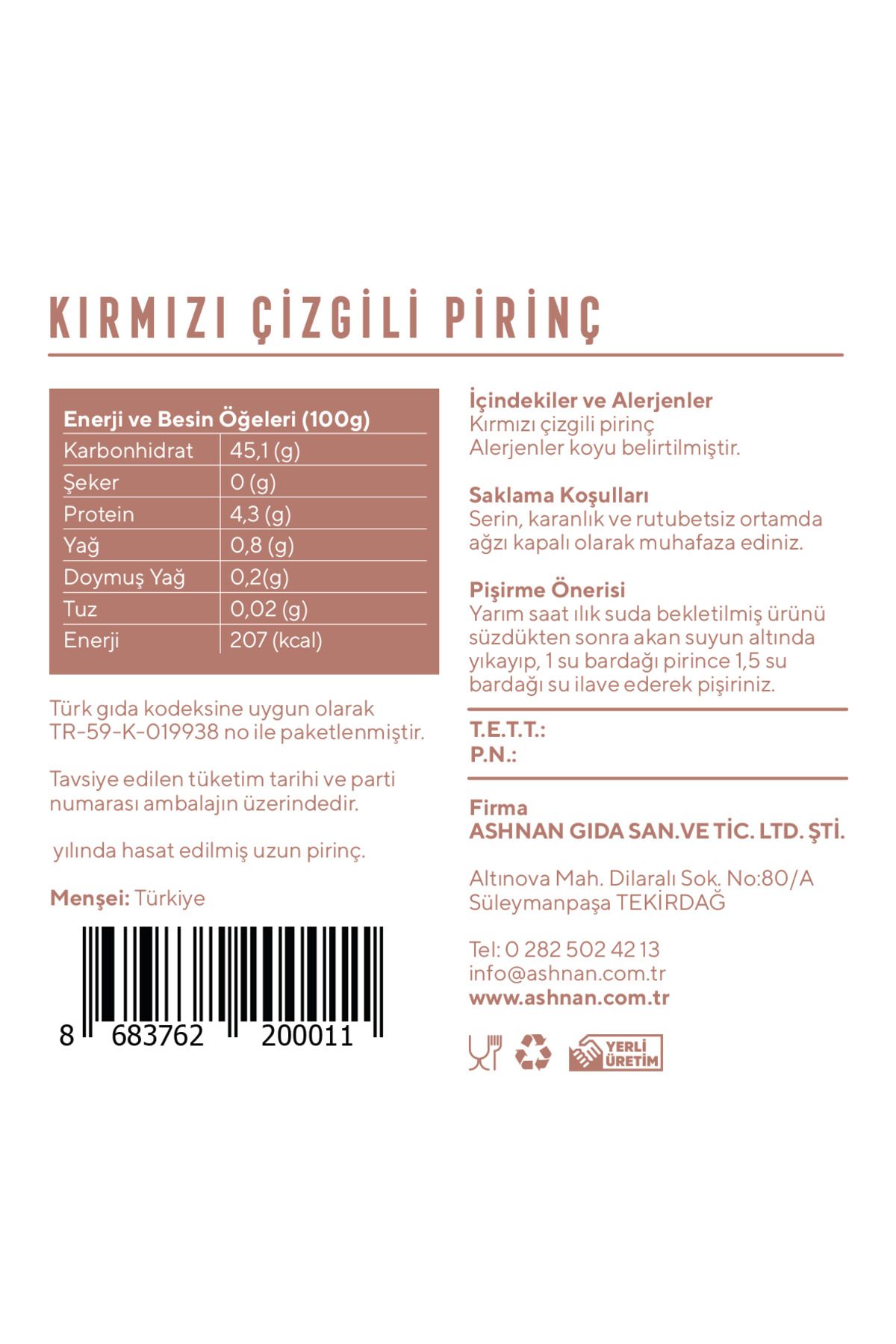 KIRMIZI ÇİZGİLİ PİRİNÇ

| Enerji ve Besin Öğeleri (100g) | |
|---|---|
| Karbonhidrat | 45,1 (g) |
| Şeker | 0 (g) |
| Protein | 4,3 (g) |
| Yağ | 0,8 (g) |
| Doymuş Yağ | 0,2(g) |
| Tuz | 0,02 (g) |
| Enerji | 207 (kcal) |

Türk gıda kodeksine uygun olarak TR-59-K-019938 no ile paketlenmiştir.

Tavsiye edilen tüketim tarihi ve parti numarası ambalajın üzerindedir.

yılında hasat edilmiş uzun pirinç.

Menşei: Türkiye

8 683762 200011

İçindekiler ve Alerjenler
Kırmızı çizgili pirinç
Alerjenler koyu belirtilmiştir.

Saklama Koşulları
Serin, karanlık ve rutubetsiz ortamda ağzı kapalı olarak muhafaza ediniz.

Pişirme Önerisi
Yarım saat ılık suda bekletilmiş ürünü süzdükten sonra akan suyun altında yıkayıp, 1 su bardağı pirince 1,5 su bardağı su ilave ederek pişiriniz.

T.E.T.T.:
P.N.:

Firma
ASHNAN GIDA SAN.VE TİC. LTD. ŞTİ.

Altınova Mah. Dilaralı Sok. No:80/A
Süleymanpaşa TEKİRDAĞ

Tel: 0 282 502 42 13
info@ashnan.com.tr
www.ashnan.com.tr

YERLİ ÜRETİM